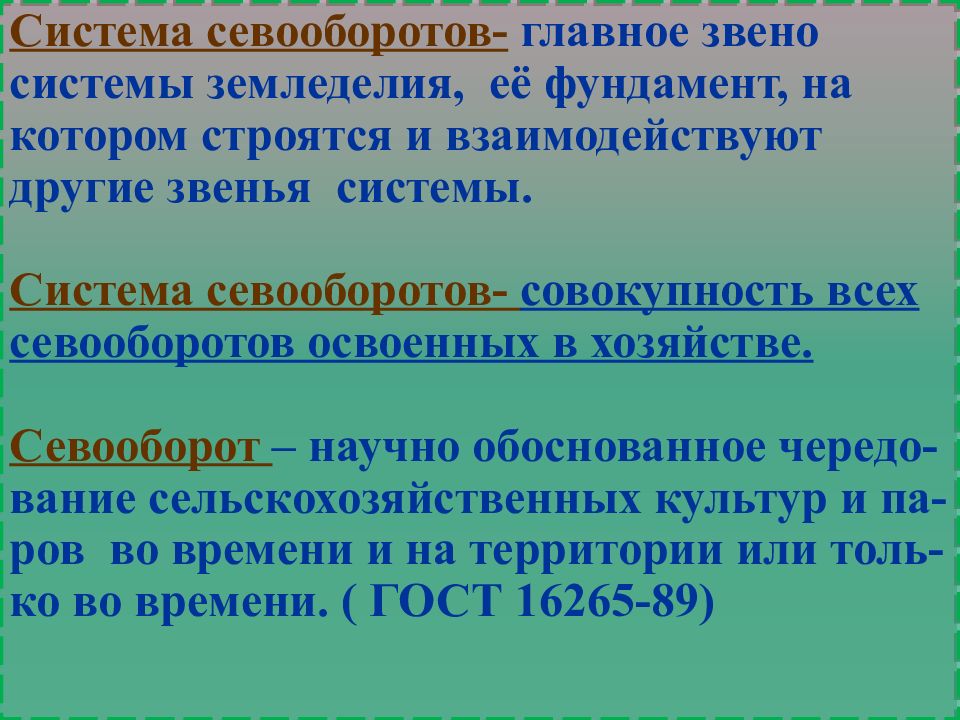 Система севооборотов- главное звено системы земледелия, её фундамент, на котором строятся и взаимодействуют другие звенья системы.

Система севооборотов- совокупность всех севооборотов освоенных в хозяйстве.

Севооборот – научно обоснованное чередование сельскохозяйственных культур и паров во времени и на территории или только во времени. ( ГОСТ 16265-89)